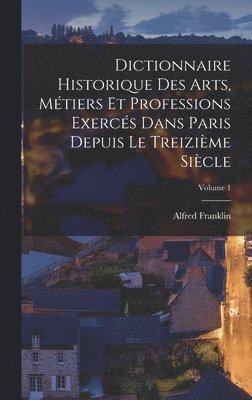 Dictionnaire Historique Des Arts, Métiers Et Professions Exercés Dans Paris Depuis Le Treizième Siècle

Volume 1

Alfred Franklin